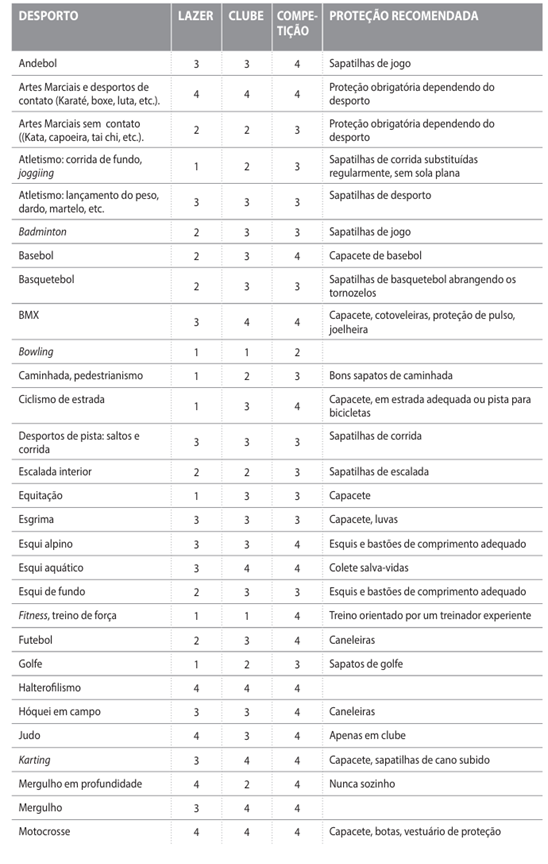 | DESPORTO | LAZER | CLUBE | COMPETIÇÃO | PROTEÇÃO RECOMENDADA |
|---|---|---|---|---|
| Andebol | 3 | 3 | 4 | Sapatilhas de jogo |
| Artes Marciais e desportos de contato (Karaté, boxe, luta, etc.). | 4 | 4 | 4 | Proteção obrigatória dependendo do desporto |
| Artes Marciais sem contato ((Kata, capoeira, tai chi, etc.). | 2 | 2 | 3 | Proteção obrigatória dependendo do desporto |
| Atletismo: corrida de fundo, joggiing | 1 | 2 | 3 | Sapatilhas de corrida substituídas regularmente, sem sola plana |
| Atletismo: lançamento do peso, dardo, martelo, etc. | 3 | 3 | 3 | Sapatilhas de desporto |
| Badminton | 2 | 3 | 3 | Sapatilhas de jogo |
| Basebol | 2 | 3 | 4 | Capacete de basebol |
| Basquetebol | 2 | 3 | 3 | Sapatilhas de basquetebol abrangendo os tornozelos |
| BMX | 3 | 4 | 4 | Capacete, cotoveleiras, proteção de pulso, joelheira |
| Bowling | 1 | 1 | 2 | |
| Caminhada, pedestrianismo | 1 | 2 | 3 | Bons sapatos de caminhada |
| Ciclismo de estrada | 1 | 3 | 4 | Capacete, em estrada adequada ou pista para bicicletas |
| Desportos de pista: saltos e corrida | 3 | 3 | 3 | Sapatilhas de corrida |
| Escalada interior | 2 | 2 | 3 | Sapatilhas de escalada |
| Equitação | 1 | 3 | 3 | Capacete |
| Esgrima | 3 | 3 | 3 | Capacete, luvas |
| Esqui alpino | 3 | 3 | 4 | Esquis e bastões de comprimento adequado |
| Esqui aquático | 3 | 4 | 4 | Colete salva-vidas |
| Esqui de fundo | 2 | 3 | 3 | Esquis e bastões de comprimento adequado |
| Fitness, treino de força | 1 | 1 | 4 | Treino orientado por um treinador experiente |
| Futebol | 2 | 3 | 4 | Caneleiras |
| Golfe | 1 | 2 | 3 | Sapatos de golfe |
| Halterofilismo | 4 | 4 | 4 | |
| Hóquei em campo | 3 | 3 | 4 | Caneleiras |
| Judo | 4 | 3 | 4 | Apenas em clube |
| Karting | 3 | 4 | 4 | Capacete, sapatilhas de cano subido |
| Mergulho em profundidade | 4 | 2 | 4 | Nunca sozinho |
| Mergulho | 3 | 4 | 4 | |
| Motocrosse | 4 | 4 | 4 | Capacete, botas, vestuário de proteção |